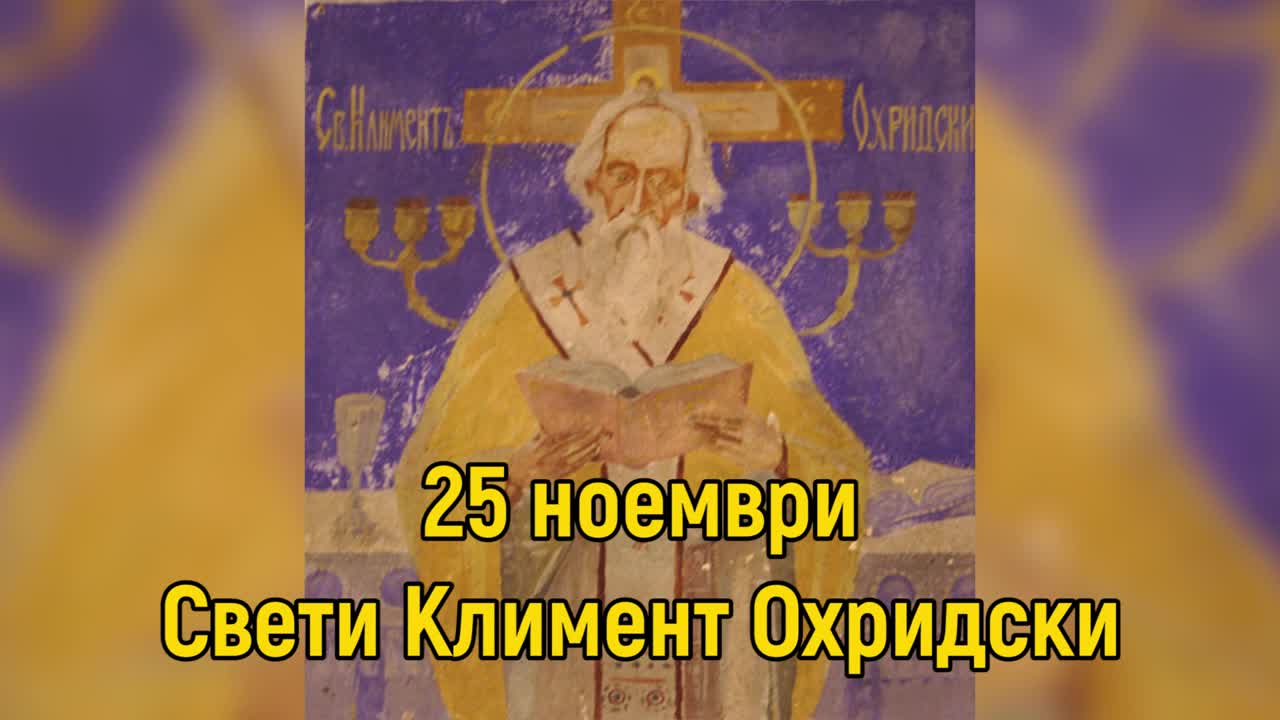 Св. Климентъ Охридски

25 ноември
Свети Климент Охридски